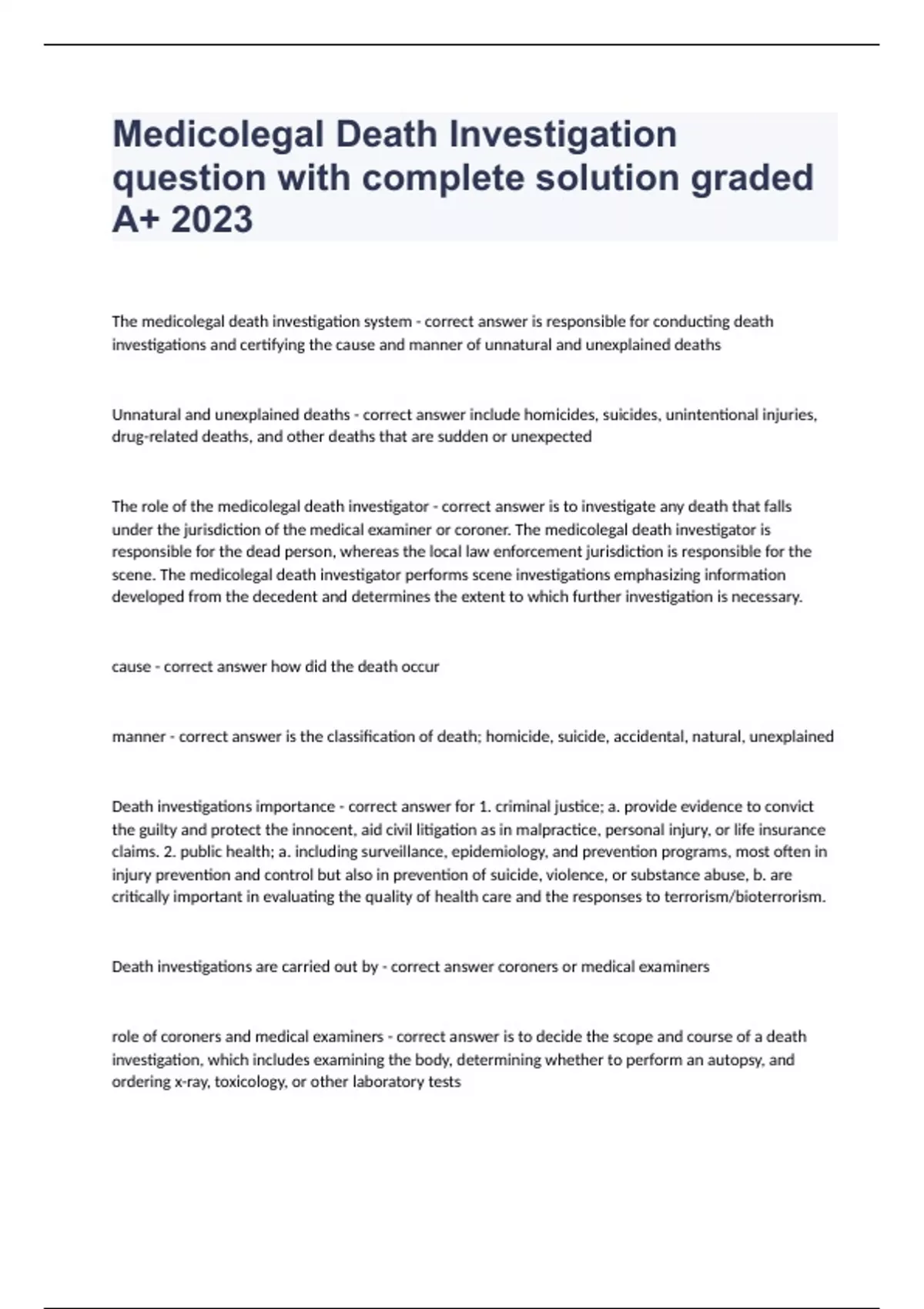 Medicolegal Death Investigation question with complete solution graded A+ 2023

The medicolegal death investigation system - correct answer is responsible for conducting death investigations and certifying the cause and manner of unnatural and unexplained deaths

Unnatural and unexplained deaths - correct answer include homicides, suicides, unintentional injuries, drug-related deaths, and other deaths that are sudden or unexpected

The role of the medicolegal death investigator - correct answer is to investigate any death that falls under the jurisdiction of the medical examiner or coroner. The medicolegal death investigator is responsible for the dead person, whereas the local law enforcement jurisdiction is responsible for the scene. The medicolegal death investigator performs scene investigations emphasizing information developed from the decedent and determines the extent to which further investigation is necessary.

cause - correct answer how did the death occur

manner - correct answer is the classification of death; homicide, suicide, accidental, natural, unexplained

Death investigations importance - correct answer for 1. criminal justice; a. provide evidence to convict the guilty and protect the innocent, aid civil litigation as in malpractice, personal injury, or life insurance claims. 2. public health; a. including surveillance, epidemiology, and prevention programs, most often in injury prevention and control but also in prevention of suicide, violence, or substance abuse, b. are critically important in evaluating the quality of health care and the responses to terrorism/bioterrorism.

Death investigations are carried out by - correct answer coroners or medical examiners

role of coroners and medical examiners - correct answer is to decide the scope and course of a death investigation, which includes examining the body, determining whether to perform an autopsy, and ordering x-ray, toxicology, or other laboratory tests